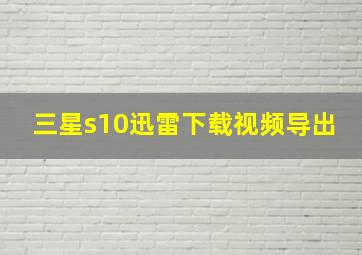 三星s10迅雷下载视频导出